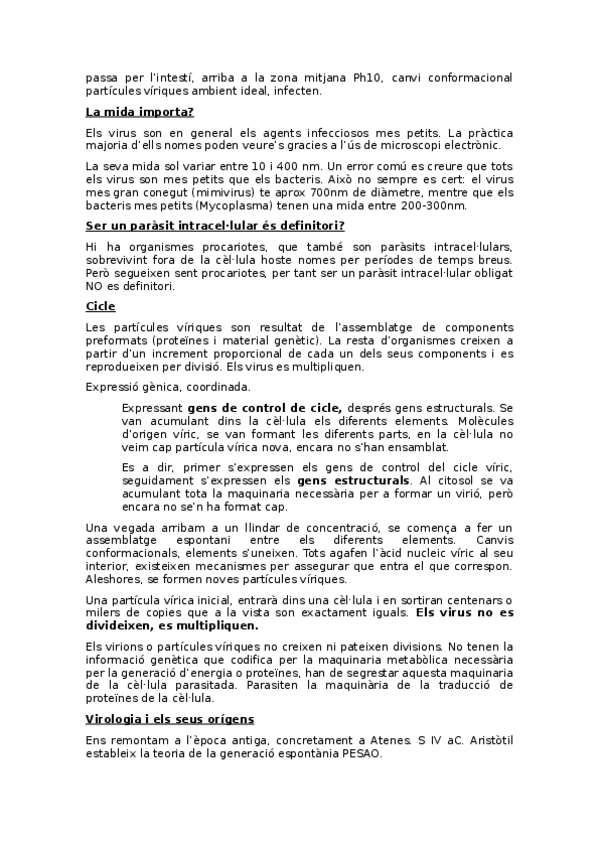 passa per l'intestí, arriba a la zona mitjana Ph10, canvi conformacional partícules víriques ambient ideal, infecten.

La mida importa?

Els virus son en general els agents infecciosos mes petits. La pràctica majoria d'ells nomes poden veure's gracies a l'ús de microscopi electrònic.

La seva mida sol variar entre 10 i 400 nm. Un error comú es creure que tots els virus son mes petits que els bacteris. Això no sempre es cert: el virus mes gran conegut (mimivirus) te aprox 700nm de diàmetre, mentre que els bacteris mes petits (Mycoplasma) tenen una mida entre 200-300nm.

Ser un paràsit intracel·lular és definitori?

Hi ha organismes procariotes, que també son paràsits intracel·lulars, sobrevivint fora de la cèl·lula hoste nomes per períodes de temps breus. Però segueixen sent procariotes, per tant ser un paràsit intracel·lular obligat NO es definitori.

Cicle

Les partícules víriques son resultat de l'assemblatge de components preformats (proteïnes i material genètic). La resta d'organismes creixen a partir d'un increment proporcional de cada un dels seus components i es reprodueixen per divisió. Els virus es multipliquen.

Expressió gènica, coordinada.

Expressant gens de control de cicle, després gens estructurals. Se van acumulant dins la cèl·lula els diferents elements. Molècules d'origen víric, se van formant les diferents parts, en la cèl·lula no veim cap partícula vírica nova, encara no s'han ensamblat.

Es a dir, primer s'expressen els gens de control del cicle víric, seguidament s'expressen els gens estructurals. Al citosol se va acumulant tota la maquinaria necessària per a formar un virió, però encara no se'n ha format cap.

Una vegada arribam a un llindar de concentració, se comença a fer un assemblatge espontani entre els diferents elements. Canvis conformacionals, elements s'uneixen. Tots agafen l'àcid nucleic víric al seu interior, existeixen mecanismes per assegurar que entra el que correspon. Aleshores, se formen noves partícules víriques.

Una partícula vírica inicial, entrarà dins una cèl·lula i en sortiran centenars o milers de copies que a la vista son exactament iguals. Els virus no es divideixen, es multipliquen.

Els virions o partícules víriques no creixen ni pateixen divisions. No tenen la informació genètica que codifica per la maquinaria metabòlica necessària per la generació d'energia o proteïnes, han de segrestar aquesta maquinaria de la cèl·lula parasitada. Parasiten la maquinària de la traducció de proteïnes de la cèl·lula.

Virologia i els seus orígens

Ens remontam a l'època antiga, concretament a Atenes. S IV aC. Aristòtil estableix la teoria de la generació espontània PESAO.